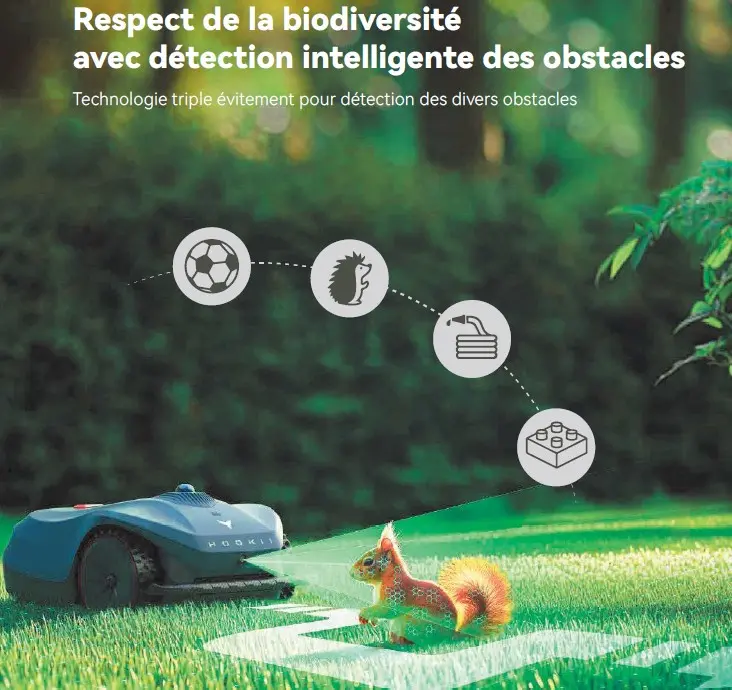 Respect de la biodiversité
avec détection intelligente des obstacles

Technologie triple évitement pour détection des divers obstacles

HOOKII